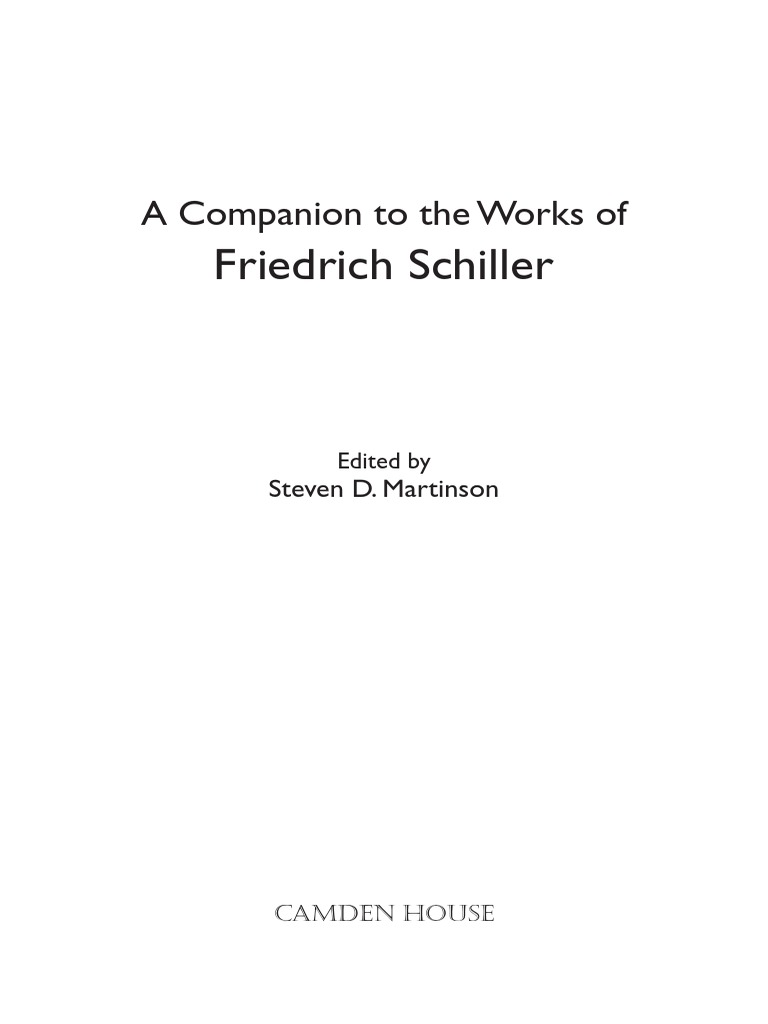 A Companion to the Works of
Friedrich Schiller

Edited by
Steven D. Martinson

CAMDEN HOUSE